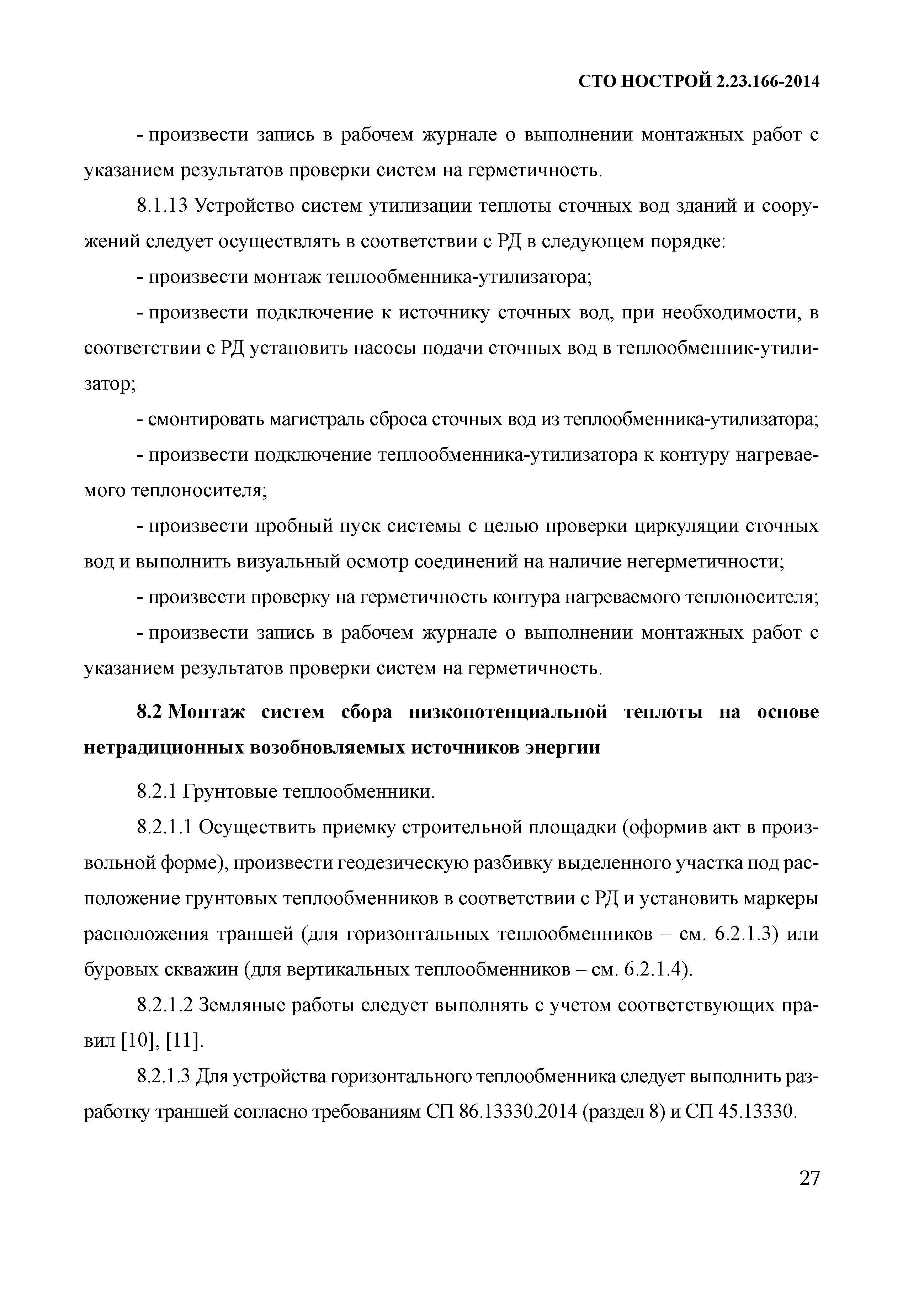 СТО НОСТРОЙ 2.23.166-2014

- произвести запись в рабочем журнале о выполнении монтажных работ с указанием результатов проверки систем на герметичность.

8.1.13 Устройство систем утилизации теплоты сточных вод зданий и сооружений следует осуществлять в соответствии с РД в следующем порядке:

- произвести монтаж теплообменника-утилизатора;

- произвести подключение к источнику сточных вод, при необходимости, в соответствии с РД установить насосы подачи сточных вод в теплообменник-утилизатор;

- смонтировать магистраль сброса сточных вод из теплообменника-утилизатора;

- произвести подключение теплообменника-утилизатора к контуру нагреваемого теплоносителя;

- произвести пробный пуск системы с целью проверки циркуляции сточных вод и выполнить визуальный осмотр соединений на наличие негерметичности;

- произвести проверку на герметичность контура нагреваемого теплоносителя;

- произвести запись в рабочем журнале о выполнении монтажных работ с указанием результатов проверки систем на герметичность.

8.2 Монтаж систем сбора низкопотенциальной теплоты на основе нетрадиционных возобновляемых источников энергии

8.2.1 Грунтовые теплообменники.

8.2.1.1 Осуществить приемку строительной площадки (оформив акт в произвольной форме), произвести геодезическую разбивку выделенного участка под расположение грунтовых теплообменников в соответствии с РД и установить маркеры расположения траншей (для горизонтальных теплообменников – см. 6.2.1.3) или буровых скважин (для вертикальных теплообменников – см. 6.2.1.4).

8.2.1.2 Земляные работы следует выполнять с учетом соответствующих правил [10], [11].

8.2.1.3 Для устройства горизонтального теплообменника следует выполнить разработку траншей согласно требованиям СП 86.13330.2014 (раздел 8) и СП 45.13330.

27